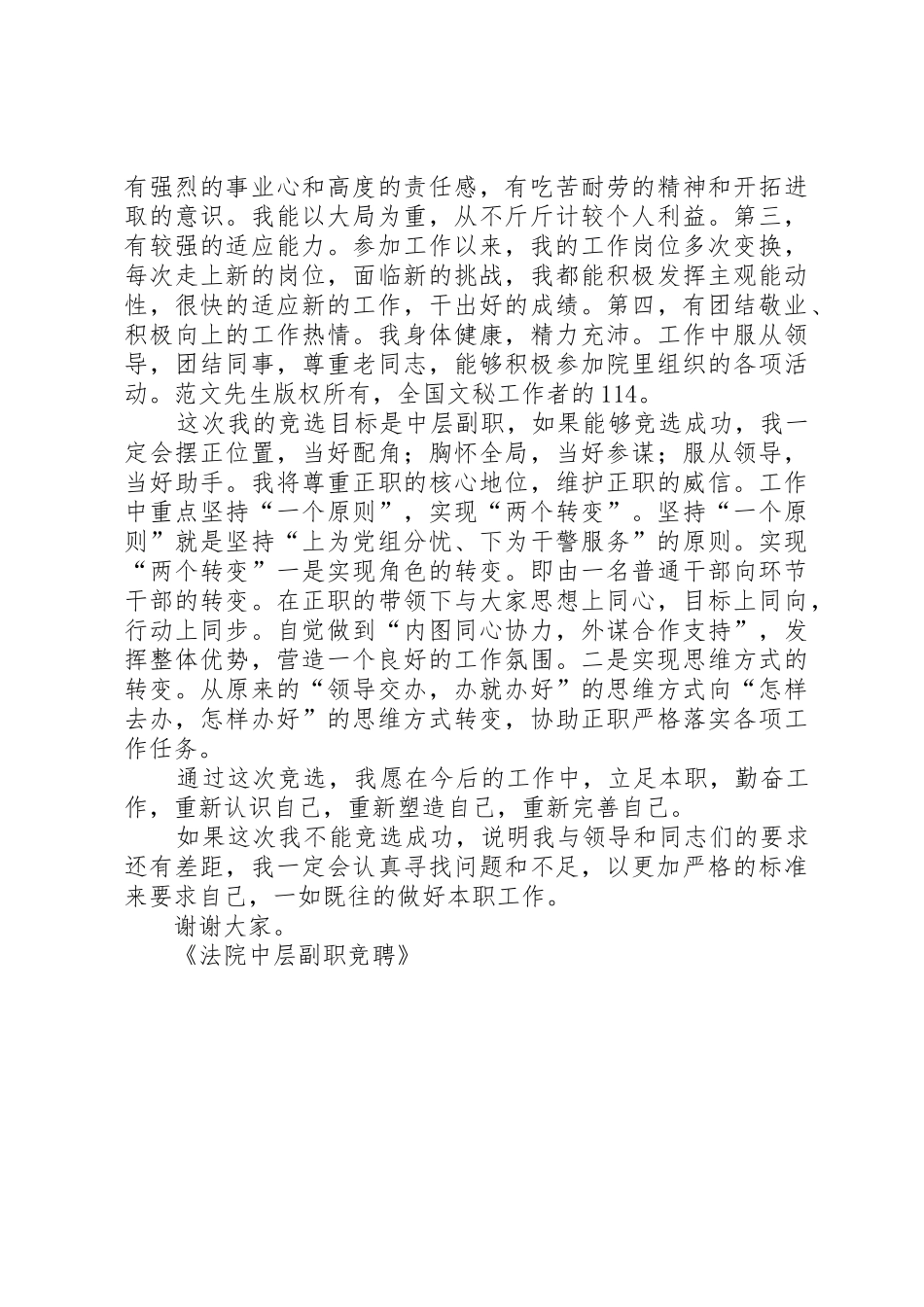 有强烈的事业心和高度的责任感，有吃苦耐劳的精神和开拓进取的意识。我能以大局为重，从不斤斤计较个人利益。第三，有较强的适应能力。参加工作以来，我的工作岗位多次变换，每次走上新的岗位，面临新的挑战，我都能积极发挥主观能动性，很快的适应新的工作，干出好的成绩。第四，有团结敬业、积极向上的工作热情。我身体健康，精力充沛。工作中服从领导，团结同事，尊重老同志，能够积极参加院里组织的各项活动。范文先生版权所有，全国文秘工作者的114。

这次我的竞选目标是中层副职，如果能够竞选成功，我一定会摆正位置，当好配角；胸怀全局，当好参谋；服从领导，当好助手。我将尊重正职的核心地位，维护正职的威信。工作中重点坚持“一个原则”，实现“两个转变”。坚持“一个原则”就是坚持“上为党组分忧、下为干警服务”的原则。实现“两个转变”一是实现角色的转变。即由一名普通干部向环节干部的转变。在正职的带领下与大家思想上同心，目标上同向，行动上同步。自觉做到“内图同心协力，外谋合作支持”，发挥整体优势，营造一个良好的工作氛围。二是实现思维方式的转变。从原来的“领导交办，办就办好”的思维方式向“怎样去办，怎样办好”的思维方式转变，协助正职严格落实各项工作任务。

通过这次竞选，我愿在今后的工作中，立足本职，勤奋工作，重新认识自己，重新塑造自己，重新完善自己。

如果这次我不能竞选成功，说明我与领导和同志们的要求还有差距，我一定会认真寻找问题和不足，以更加严格的标准来要求自己，一如既往的做好本职工作。

谢谢大家。

《法院中层副职竞聘》